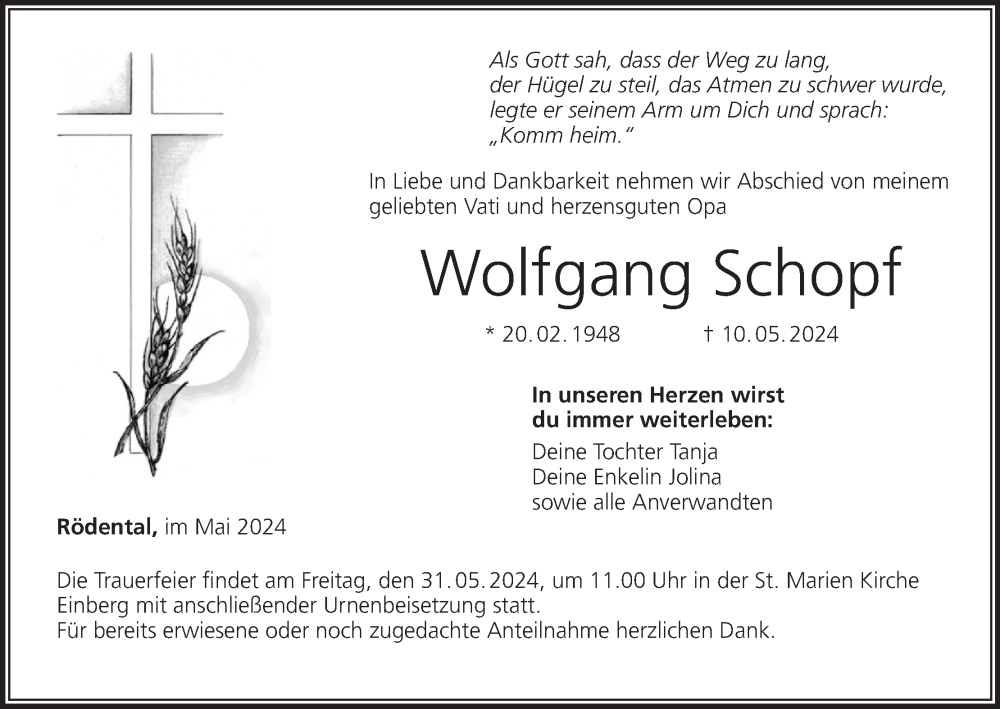 Als Gott sah, dass der Weg zu lang,
der Hügel zu steil, das Atmen zu schwer wurde,
legte er seinem Arm um Dich und sprach:
„Komm heim.“

In Liebe und Dankbarkeit nehmen wir Abschied von meinem geliebten Vati und herzensguten Opa

Wolfgang Schopf

* 20.02.1948 † 10.05.2024

In unseren Herzen wirst
du immer weiterleben:

Deine Tochter Tanja
Deine Enkelin Jolina
sowie alle Anverwandten

Rödental, im Mai 2024

Die Trauerfeier findet am Freitag, den 31.05.2024, um 11.00 Uhr in der St. Marien Kirche Einberg mit anschließender Urnenbeisetzung statt.
Für bereits erwiesene oder noch zugedachte Anteilnahme herzlichen Dank.